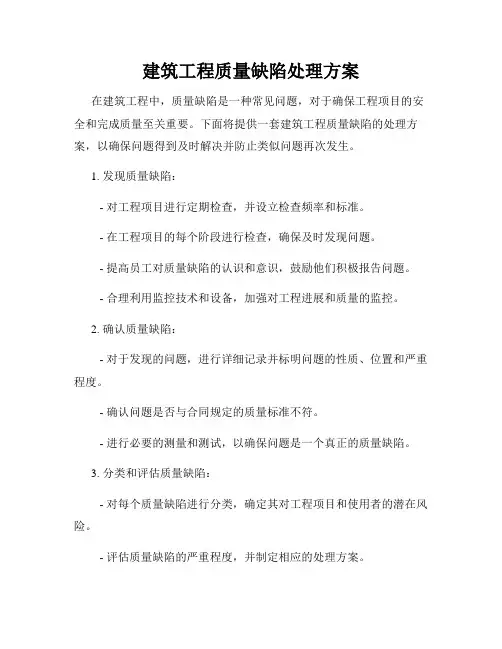 建筑工程质量缺陷处理方案

在建筑工程中，质量缺陷是一种常见问题，对于确保工程项目的安全和完成质量至关重要。下面将提供一套建筑工程质量缺陷的处理方案，以确保问题得到及时解决并防止类似问题再次发生。

1. 发现质量缺陷：

- 对工程项目进行定期检查，并设立检查频率和标准。

- 在工程项目的每个阶段进行检查，确保及时发现问题。

- 提高员工对质量缺陷的认识和意识，鼓励他们积极报告问题。

- 合理利用监控技术和设备，加强对工程进展和质量的监控。

2. 确认质量缺陷：

- 对于发现的问题，进行详细记录并标明问题的性质、位置和严重程度。

- 确认问题是否与合同规定的质量标准不符。

- 进行必要的测量和测试，以确保问题是一个真正的质量缺陷。

3. 分类和评估质量缺陷：

- 对每个质量缺陷进行分类，确定其对工程项目和使用者的潜在风险。

- 评估质量缺陷的严重程度，并制定相应的处理方案。